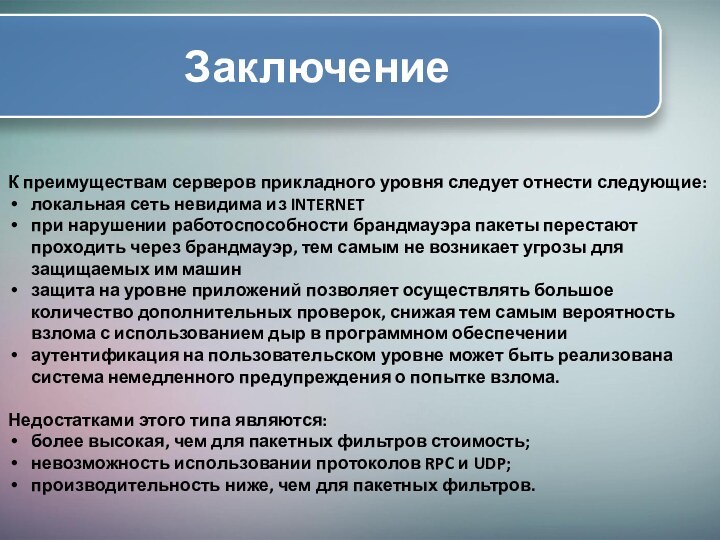 Заключение

К преимуществам серверов прикладного уровня следует отнести следующие:
• локальная сеть невидима из INTERNET
• при нарушении работоспособности брандмауэра пакеты перестают проходить через брандмауэр, тем самым не возникает угрозы для защищаемых им машин
• защита на уровне приложений позволяет осуществлять большое количество дополнительных проверок, снижая тем самым вероятность взлома с использованием дыр в программном обеспечении
• аутентификация на пользовательском уровне может быть реализована система немедленного предупреждения о попытке взлома.

Недостатками этого типа являются:
• более высокая, чем для пакетных фильтров стоимость;
• невозможность использовании протоколов RPC и UDP;
• производительность ниже, чем для пакетных фильтров.